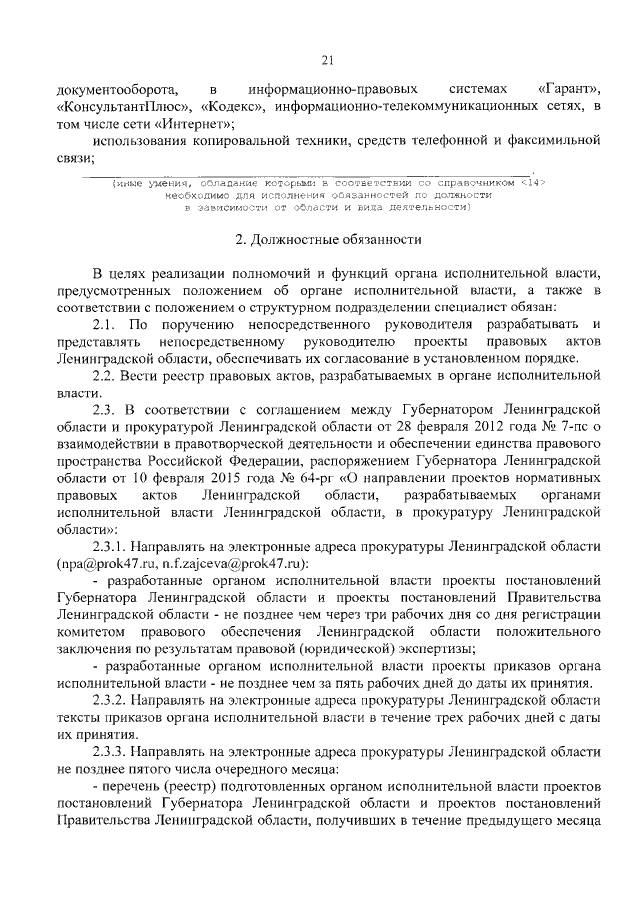 21

документооборота, в информационно-правовых системах «Гарант», «КонсультантПлюс», «Кодекс», информационно-телекоммуникационных сетях, в том числе сети «Интернет»;

использования копировальной техники, средств телефонной и факсимильной связи;

(иные умения, обладание которыми в соответствии со справочником <14> необходимо для исполнения обязанностей по должности в зависимости от области и вида деятельности)

2. Должностные обязанности

В целях реализации полномочий и функций органа исполнительной власти, предусмотренных положением об органе исполнительной власти, а также в соответствии с положением о структурном подразделении специалист обязан:

2.1. По поручению непосредственного руководителя разрабатывать и представлять непосредственному руководителю проекты правовых актов Ленинградской области, обеспечивать их согласование в установленном порядке.

2.2. Вести реестр правовых актов, разрабатываемых в органе исполнительной власти.

2.3. В соответствии с соглашением между Губернатором Ленинградской области и прокуратурой Ленинградской области от 28 февраля 2012 года № 7-пс о взаимодействии в правотворческой деятельности и обеспечении единства правового пространства Российской Федерации, распоряжением Губернатора Ленинградской области от 10 февраля 2015 года № 64-рг «О направлении проектов нормативных правовых актов Ленинградской области, разрабатываемых органами исполнительной власти Ленинградской области, в прокуратуру Ленинградской области»:

2.3.1. Направлять на электронные адреса прокуратуры Ленинградской области (npa@prok47.ru, n.f.zajceva@prok47.ru):

- разработанные органом исполнительной власти проекты постановлений Губернатора Ленинградской области и проекты постановлений Правительства Ленинградской области - не позднее чем через три рабочих дня со дня регистрации комитетом правового обеспечения Ленинградской области положительного заключения по результатам правовой (юридической) экспертизы;

- разработанные органом исполнительной власти проекты приказов органа исполнительной власти - не позднее чем за пять рабочих дней до даты их принятия.

2.3.2. Направлять на электронные адреса прокуратуры Ленинградской области тексты приказов органа исполнительной власти в течение трех рабочих дней с даты их принятия.

2.3.3. Направлять на электронные адреса прокуратуры Ленинградской области не позднее пятого числа очередного месяца:

- перечень (реестр) подготовленных органом исполнительной власти проектов постановлений Губернатора Ленинградской области и проектов постановлений Правительства Ленинградской области, получивших в течение предыдущего месяца